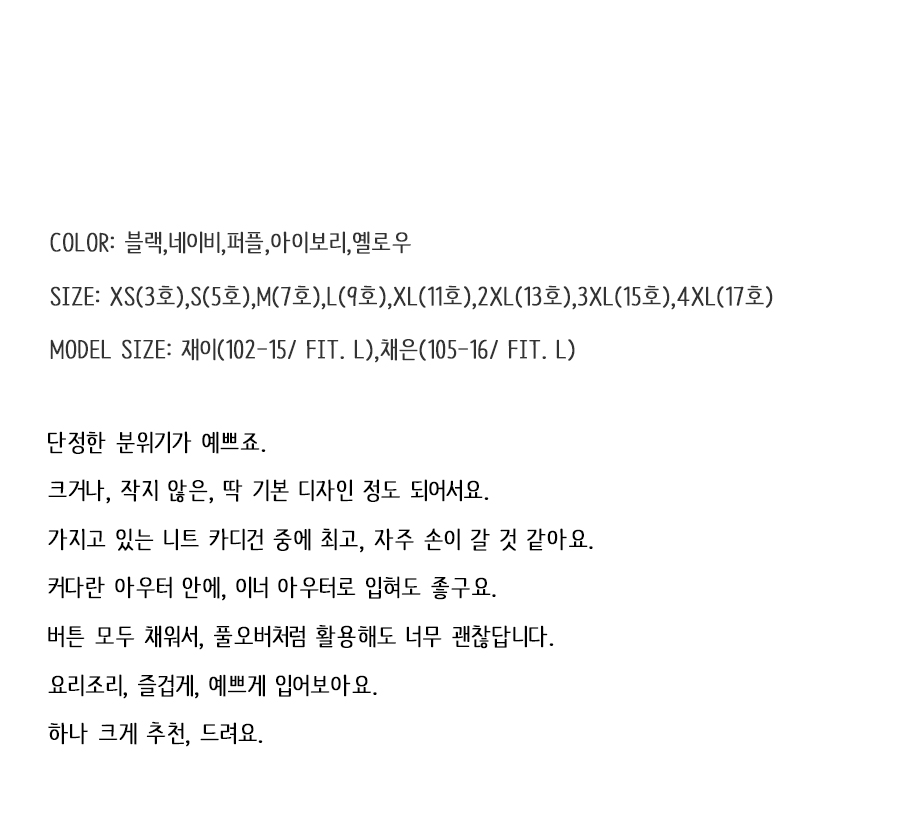 COLOR: 블랙,네이비,퍼플,아이보리,옐로우

SIZE: XS(3호),S(5호),M(7호),L(9호),XL(11호),2XL(13호),3XL(15호),4XL(17호)

MODEL SIZE: 재이(102-15/ FIT. L),채은(105-16/ FIT. L)

단정한 분위기가 예쁘죠.

크거나, 작지 않은, 딱 기본 디자인 정도 되어서요.

가지고 있는 니트 카디건 중에 최고, 자주 손이 갈 것 같아요.

커다란 아우터 안에, 이너 아우터로 입혀도 좋구요.

버튼 모두 채워서, 풀오버처럼 활용해도 너무 괜찮답니다.

요리조리, 즐겁게, 예쁘게 입어보아요.

하나 크게 추천, 드려요.